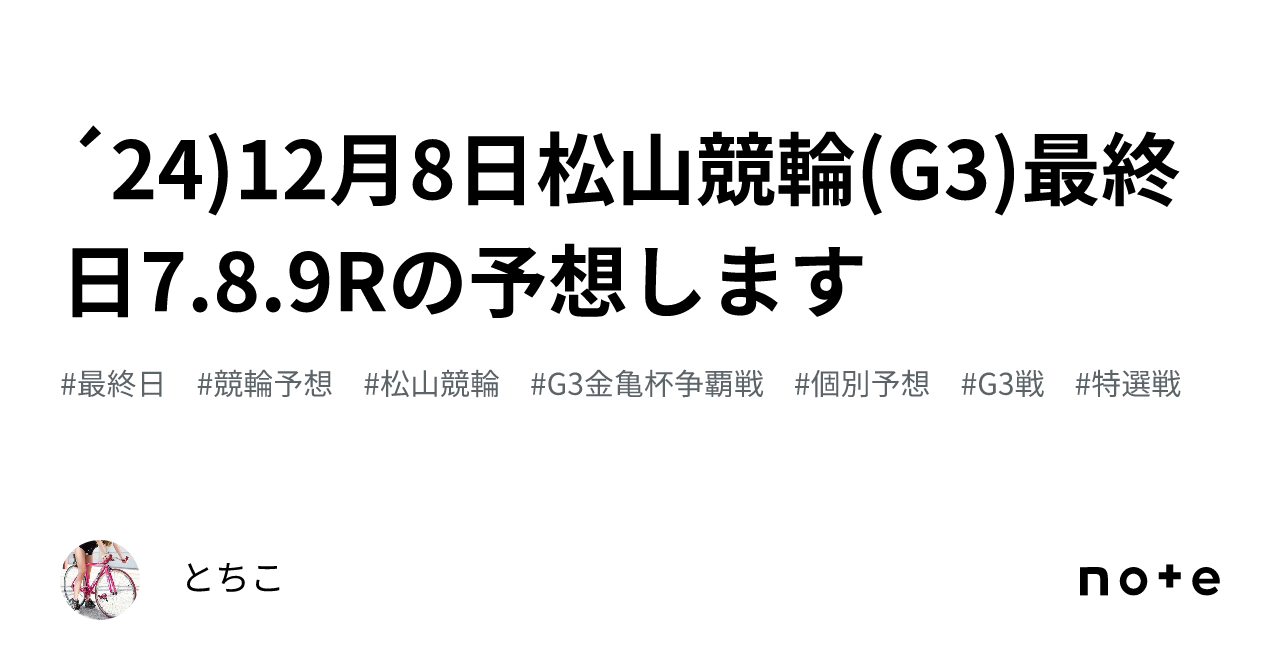 ´24)12月8日松山競輪(G3)最終日7.8.9Rの予想します

#最終日　#競輪予想　#松山競輪　#G3金亀杯争覇戦　#個別予想　#G3戦　#特選戦

とちこ

note